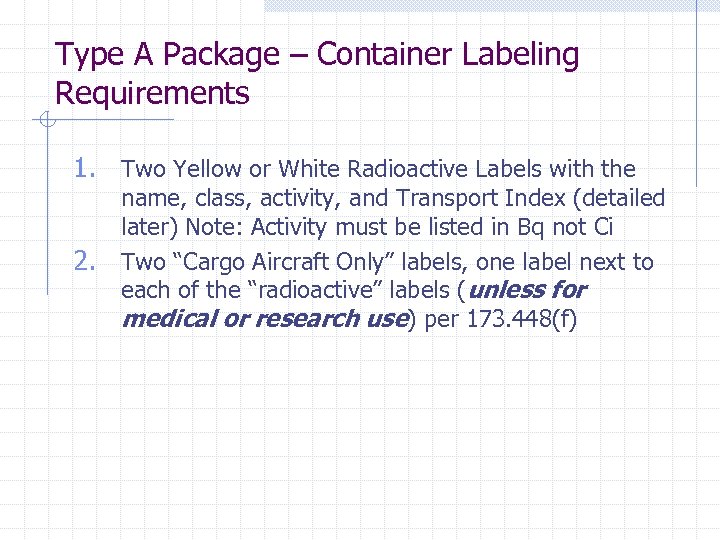 Type A Package – Container Labeling Requirements

1. Two Yellow or White Radioactive Labels with the name, class, activity, and Transport Index (detailed later) Note: Activity must be listed in Bq not Ci
2. Two "Cargo Aircraft Only" labels, one label next to each of the "radioactive" labels (unless for medical or research use) per 173.448(f)